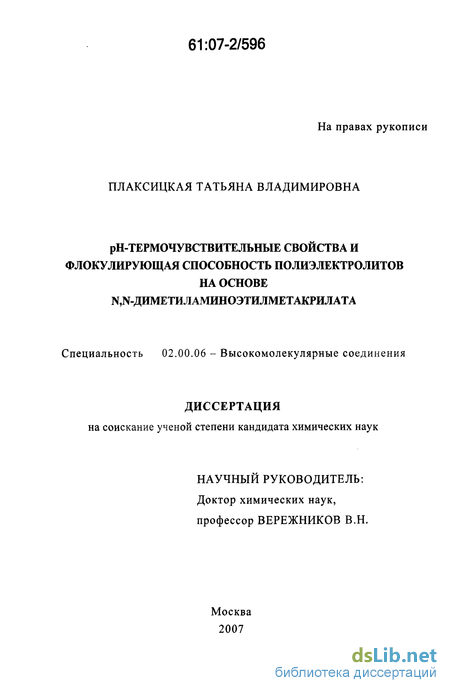 61:07-2/596

На правах рукописи

ПЛАКСИЦКАЯ ТАТЬЯНА ВЛАДИМИРОВНА

pH-ТЕРМОЧУВСТВИТЕЛЬНЫЕ СВОЙСТВА И ФЛОКУЛИРУЮЩАЯ СПОСОБНОСТЬ ПОЛИЭЛЕКТРОЛИТОВ НА ОСНОВЕ N,N-ДИМЕТИЛАМИНОЭТИЛМЕТАКРИЛАТА

Специальность 02.00.06 – Высокомолекулярные соединения

ДИССЕРТАЦИЯ
на соискание ученой степени кандидата химических наук

НАУЧНЫЙ РУКОВОДИТЕЛЬ:
Доктор химических наук,
профессор ВЕРЕЖНИКОВ В.Н.

Москва
2007

dsLib.net
библиотека диссертаций